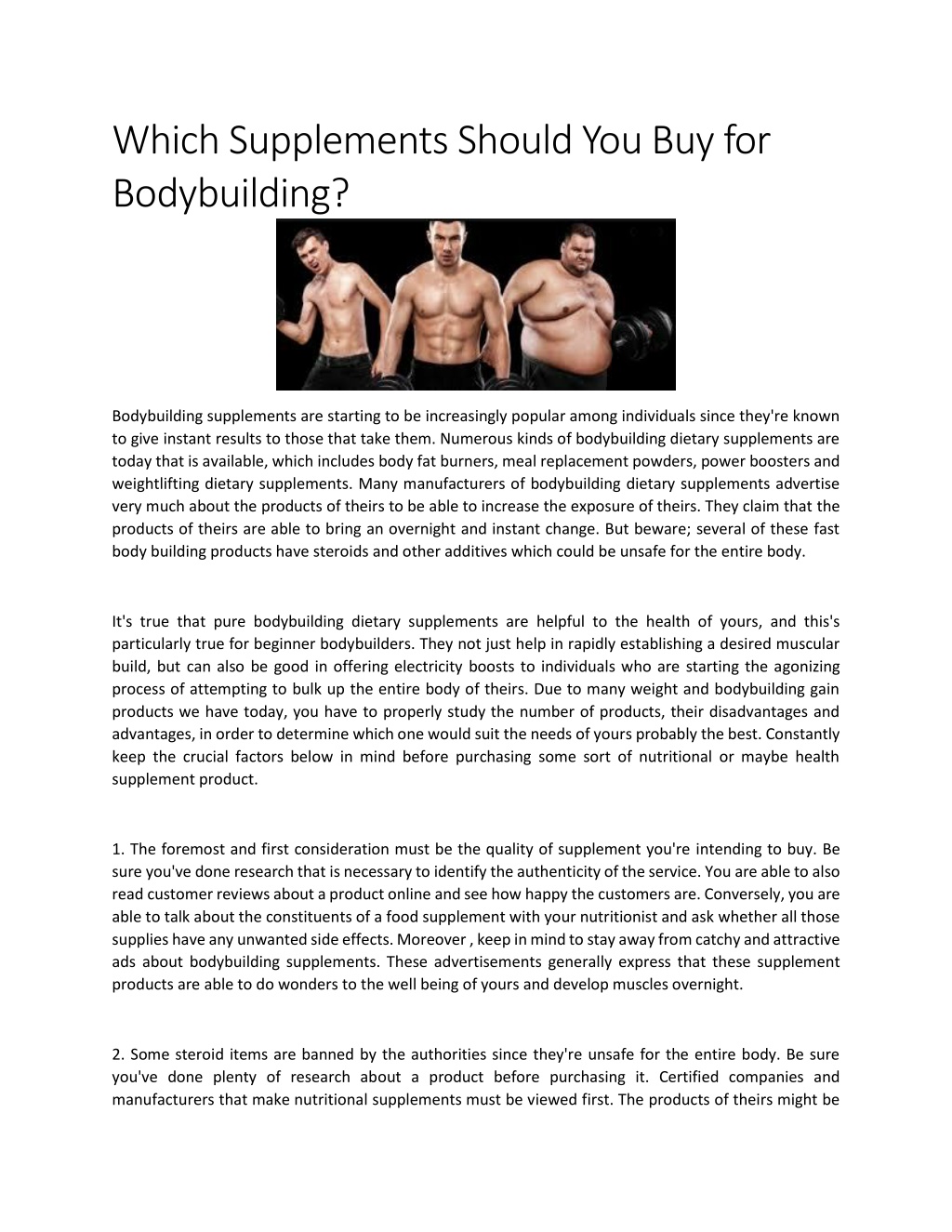 Which Supplements Should You Buy for Bodybuilding?

Bodybuilding supplements are starting to be increasingly popular among individuals since they're known to give instant results to those that take them. Numerous kinds of bodybuilding dietary supplements are today that is available, which includes body fat burners, meal replacement powders, power boosters and weightlifting dietary supplements. Many manufacturers of bodybuilding dietary supplements advertise very much about the products of theirs to be able to increase the exposure of theirs. They claim that the products of theirs are able to bring an overnight and instant change. But beware; several of these fast body building products have steroids and other additives which could be unsafe for the entire body.

It's true that pure bodybuilding dietary supplements are helpful to the health of yours, and this's particularly true for beginner bodybuilders. They not just help in rapidly establishing a desired muscular build, but can also be good in offering electricity boosts to individuals who are starting the agonizing process of attempting to bulk up the entire body of theirs. Due to many weight and bodybuilding gain products we have today, you have to properly study the number of products, their disadvantages and advantages, in order to determine which one would suit the needs of yours probably the best. Constantly keep the crucial factors below in mind before purchasing some sort of nutritional or maybe health supplement product.

1. The foremost and first consideration must be the quality of supplement you're intending to buy. Be sure you've done research that is necessary to identify the authenticity of the service. You are able to also read customer reviews about a product online and see how happy the customers are. Conversely, you are able to talk about the constituents of a food supplement with your nutritionist and ask whether all those supplies have any unwanted side effects. Moreover , keep in mind to stay away from catchy and attractive ads about bodybuilding supplements. These advertisements generally express that these supplement products are able to do wonders to the well being of yours and develop muscles overnight.

2. Some steroid items are banned by the authorities since they're unsafe for the entire body. Be sure you've done plenty of research about a product before purchasing it. Certified companies and manufacturers that make nutritional supplements must be viewed first. The products of theirs might be